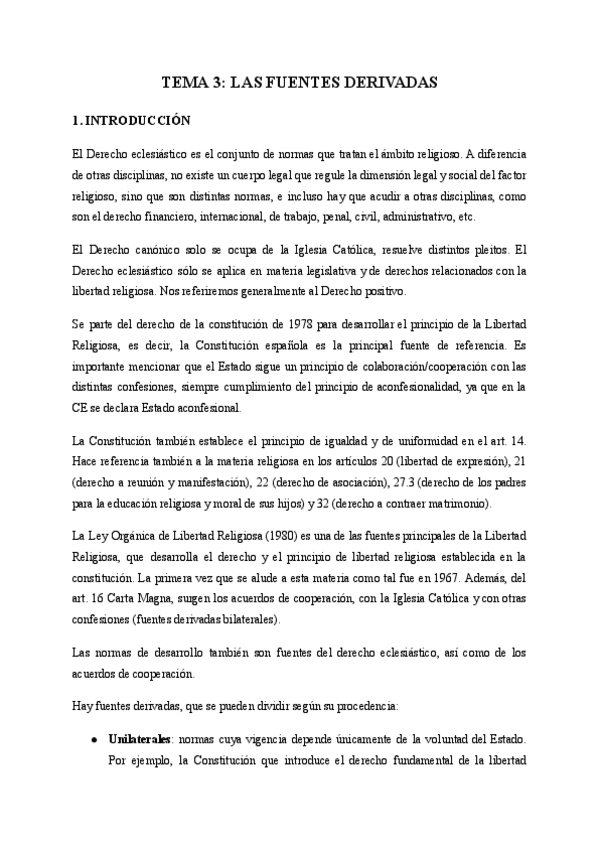 TEMA 3: LAS FUENTES DERIVADAS

1. INTRODUCCIÓN

El Derecho eclesiástico es el conjunto de normas que tratan el ámbito religioso. A diferencia de otras disciplinas, no existe un cuerpo legal que regule la dimensión legal y social del factor religioso, sino que son distintas normas, e incluso hay que acudir a otras disciplinas, como son el derecho financiero, internacional, de trabajo, penal, civil, administrativo, etc.

El Derecho canónico solo se ocupa de la Iglesia Católica, resuelve distintos pleitos. El Derecho eclesiástico sólo se aplica en materia legislativa y de derechos relacionados con la libertad religiosa. Nos referiremos generalmente al Derecho positivo.

Se parte del derecho de la constitución de 1978 para desarrollar el principio de la Libertad Religiosa, es decir, la Constitución española es la principal fuente de referencia. Es importante mencionar que el Estado sigue un principio de colaboración/cooperación con las distintas confesiones, siempre cumplimiento del principio de aconfesionalidad, ya que en la CE se declara Estado aconfesional.

La Constitución también establece el principio de igualdad y de uniformidad en el art. 14. Hace referencia también a la materia religiosa en los artículos 20 (libertad de expresión), 21 (derecho a reunión y manifestación), 22 (derecho de asociación), 27.3 (derecho de los padres para la educación religiosa y moral de sus hijos) y 32 (derecho a contraer matrimonio).

La Ley Orgánica de Libertad Religiosa (1980) es una de las fuentes principales de la Libertad Religiosa, que desarrolla el derecho y el principio de libertad religiosa establecida en la constitución. La primera vez que se alude a esta materia como tal fue en 1967. Además, del art. 16 Carta Magna, surgen los acuerdos de cooperación, con la Iglesia Católica y con otras confesiones (fuentes derivadas bilaterales).

Las normas de desarrollo también son fuentes del derecho eclesiástico, así como de los acuerdos de cooperación.

Hay fuentes derivadas, que se pueden dividir según su procedencia:

● **Unilaterales**: normas cuya vigencia depende únicamente de la voluntad del Estado. Por ejemplo, la Constitución que introduce el derecho fundamental de la libertad